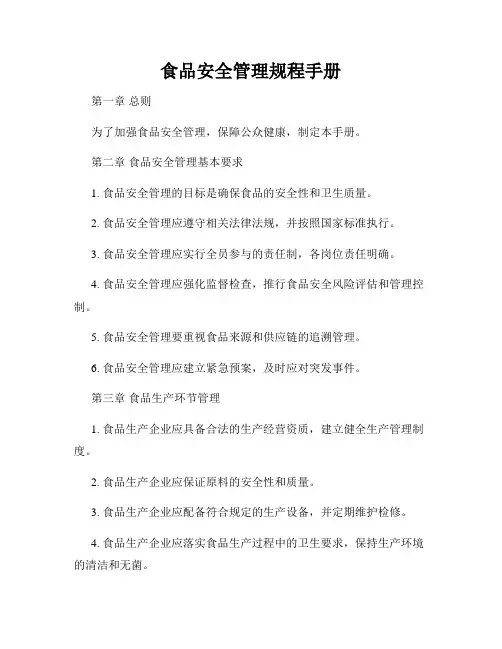 食品安全管理规程手册

第一章 总则

为了加强食品安全管理，保障公众健康，制定本手册。

第二章 食品安全管理基本要求

1. 食品安全管理的目标是确保食品的安全性和卫生质量。

2. 食品安全管理应遵守相关法律法规，并按照国家标准执行。

3. 食品安全管理应实行全员参与的责任制，各岗位责任明确。

4. 食品安全管理应强化监督检查，推行食品安全风险评估和管理控制。

5. 食品安全管理要重视食品来源和供应链的追溯管理。

6. 食品安全管理应建立紧急预案，及时应对突发事件。

第三章 食品生产环节管理

1. 食品生产企业应具备合法的生产经营资质，建立健全生产管理制度。

2. 食品生产企业应保证原料的安全性和质量。

3. 食品生产企业应配备符合规定的生产设备，并定期维护检修。

4. 食品生产企业应落实食品生产过程中的卫生要求，保持生产环境的清洁和无菌。